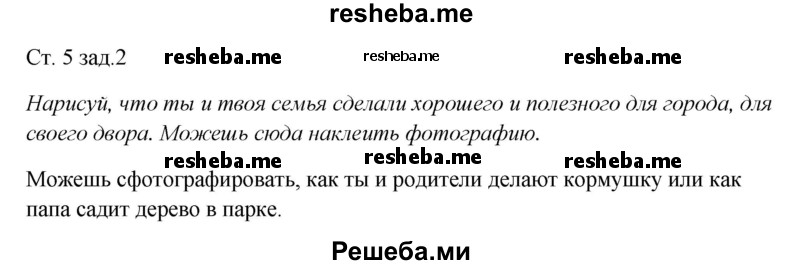 resheba.me

Ст. 5 зад.2 resheba.me resheba.me resheba.me

Нарисуй, что ты и твоя семья сделали хорошего и полезного для города, для своего двора. Можешь сюда наклеить фотографию.

resheba.me resheba.me resheba.me

Можешь сфотографировать, как ты и родители делают кормушку или как папа садит дерево в парке.

Решеба.ми